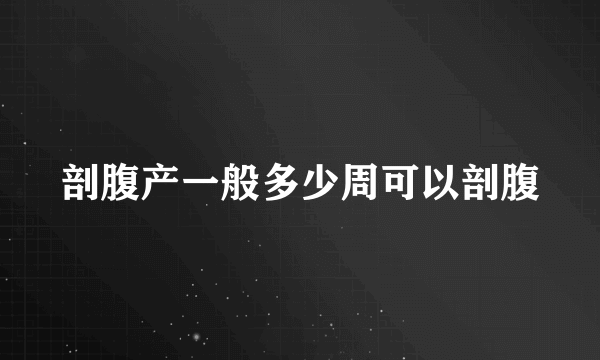 剖腹产一般多少周可以剖腹